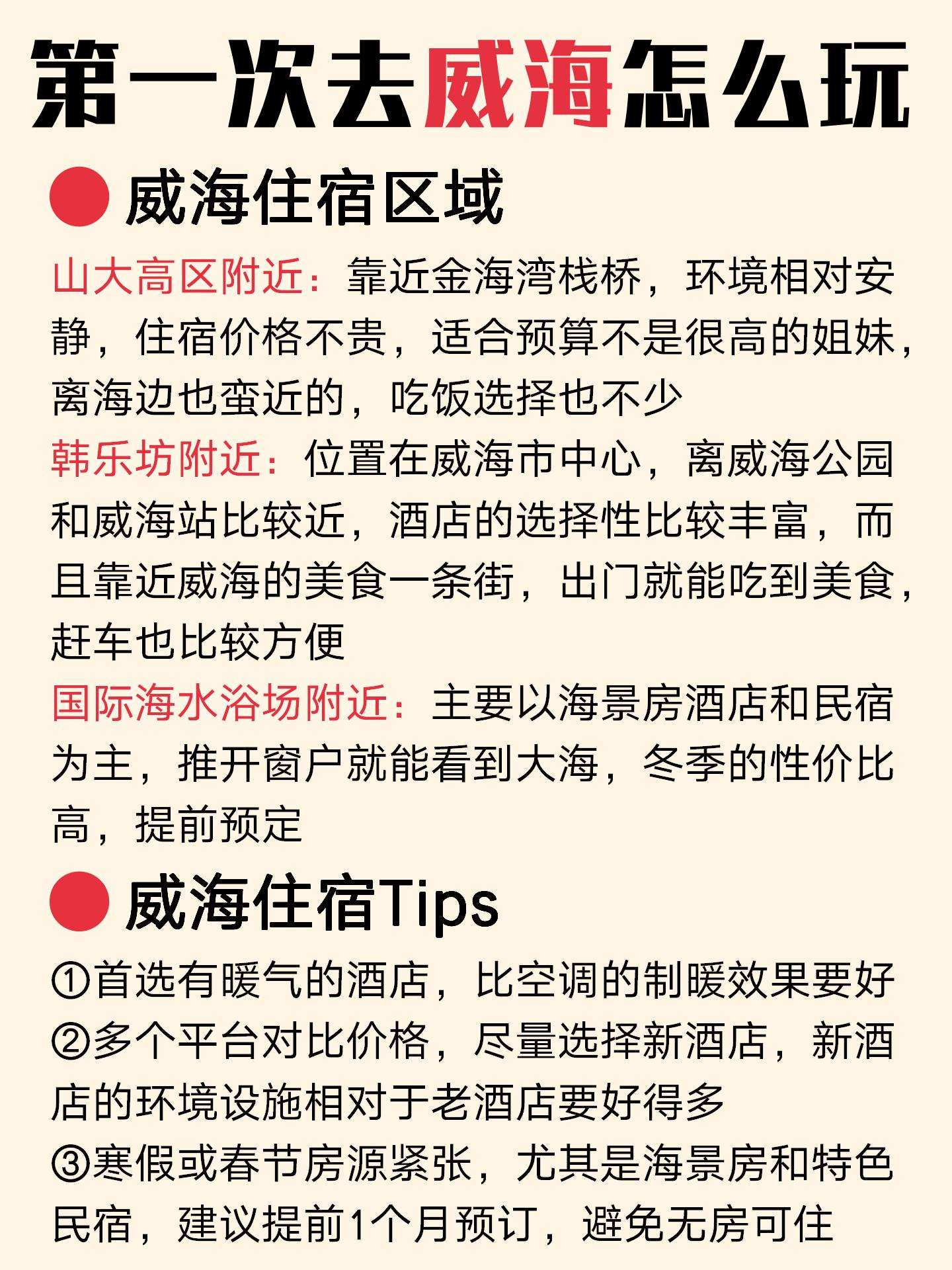 第一次去威海怎么玩

• 威海住宿区域

山大高区附近：靠近金海湾栈桥，环境相对安静，住宿价格不贵，适合预算不是很高的姐妹，离海边也蛮近的，吃饭选择也不少

韩乐坊附近：位置在威海市中心，离威海公园和威海站比较近，酒店的选择性比较丰富，而且靠近威海的美食一条街，出门就能吃到美食，赶车也比较方便

国际海水浴场附近：主要以海景房酒店和民宿为主，推开窗户就能看到大海，冬季的性价比高，提前预定

• 威海住宿Tips

①首选有暖气的酒店，比空调的制暖效果要好

②多个平台对比价格，尽量选择新酒店，新酒店的环境设施相对于老酒店要好得多

③寒假或春节房源紧张，尤其是海景房和特色民宿，建议提前1个月预订，避免无房可住